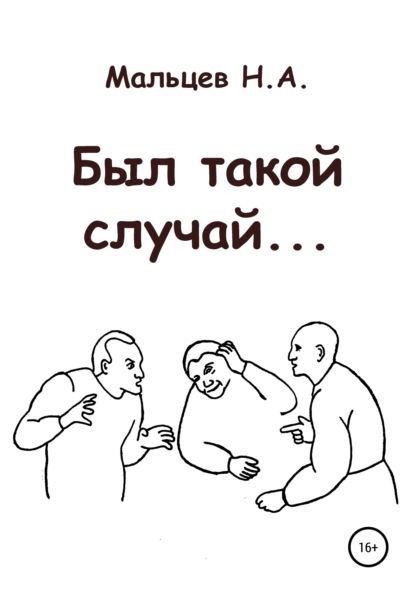 Мальцев Н.А.

Был такой случай...

16+